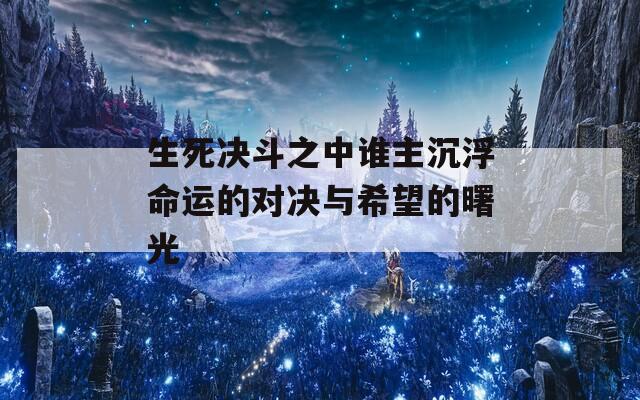 生死决斗之中谁主沉浮命运的对决与希望的曙光